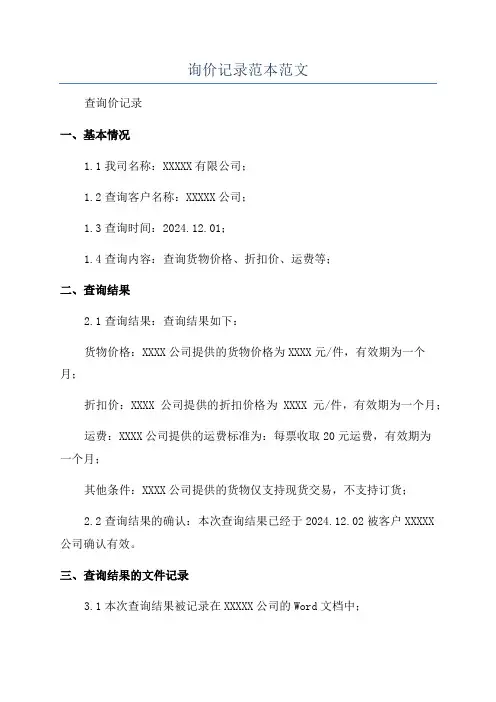 询价记录范本范文

查询价记录

一、基本情况

1.1 我司名称：XXXXX 有限公司；

1.2 查询客户名称：XXXXX 公司；

1.3 查询时间：2024.12.01；

1.4 查询内容：查询货物价格、折扣价、运费等；

二、查询结果

2.1 查询结果：查询结果如下：

货物价格：XXXX 公司提供的货物价格为 XXXX 元/件，有效期为一个月；

折扣价：XXXX 公司提供的折扣价格为 XXXX 元/件，有效期为一个月；

运费：XXXX 公司提供的运费标准为：每票收取 20 元运费，有效期为一个月；

其他条件：XXXX 公司提供的货物仅支持现货交易，不支持订货；

2.2 查询结果的确认：本次查询结果已经于 2024.12.02 被客户 XXXXX 公司确认有效。

三、查询结果的文件记录

3.1 本次查询结果被记录在 XXXXX 公司的 Word 文档中；